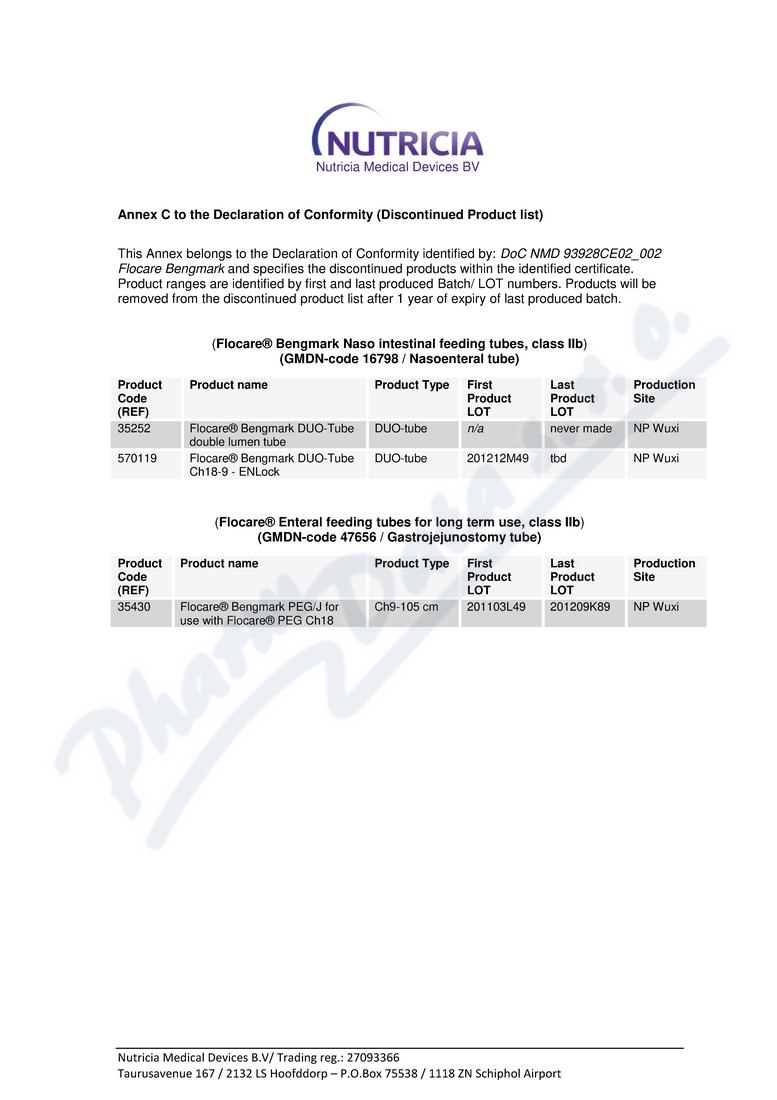 NUTRICIA
Nutricia Medical Devices BV

Annex C to the Declaration of Conformity (Discontinued Product list)

This Annex belongs to the Declaration of Conformity identified by: DoC NMD 93928CE02_002 Flocare Bengmark and specifies the discontinued products within the identified certificate. Product ranges are identified by first and last produced Batch/ LOT numbers. Products will be removed from the discontinued product list after 1 year of expiry of last produced batch.

(Flocare® Bengmark Naso intestinal feeding tubes, class IIb)
(GMDN-code 16798 / Nasoenteral tube)

| Product Code (REF) | Product name | Product Type | First Product LOT | Last Product LOT | Production Site |
|---|---|---|---|---|---|
| 35252 | Flocare® Bengmark DUO-Tube double lumen tube | DUO-tube | n/a | never made | NP Wuxi |
| 570119 | Flocare® Bengmark DUO-Tube Ch18-9 - ENLock | DUO-tube | 201212M49 | tbd | NP Wuxi |

(Flocare® Enteral feeding tubes for long term use, class IIb)
(GMDN-code 47656 / Gastrojejunostomy tube)

| Product Code (REF) | Product name | Product Type | First Product LOT | Last Product LOT | Production Site |
|---|---|---|---|---|---|
| 35430 | Flocare® Bengmark PEG/J for use with Flocare® PEG Ch18 | Ch9-105 cm | 201103L49 | 201209K89 | NP Wuxi |

PharmData s.r.o.

Nutricia Medical Devices B.V/ Trading reg.: 27093366
Taurusavenue 167 / 2132 LS Hoofddorp – P.O.Box 75538 / 1118 ZN Schiphol Airport